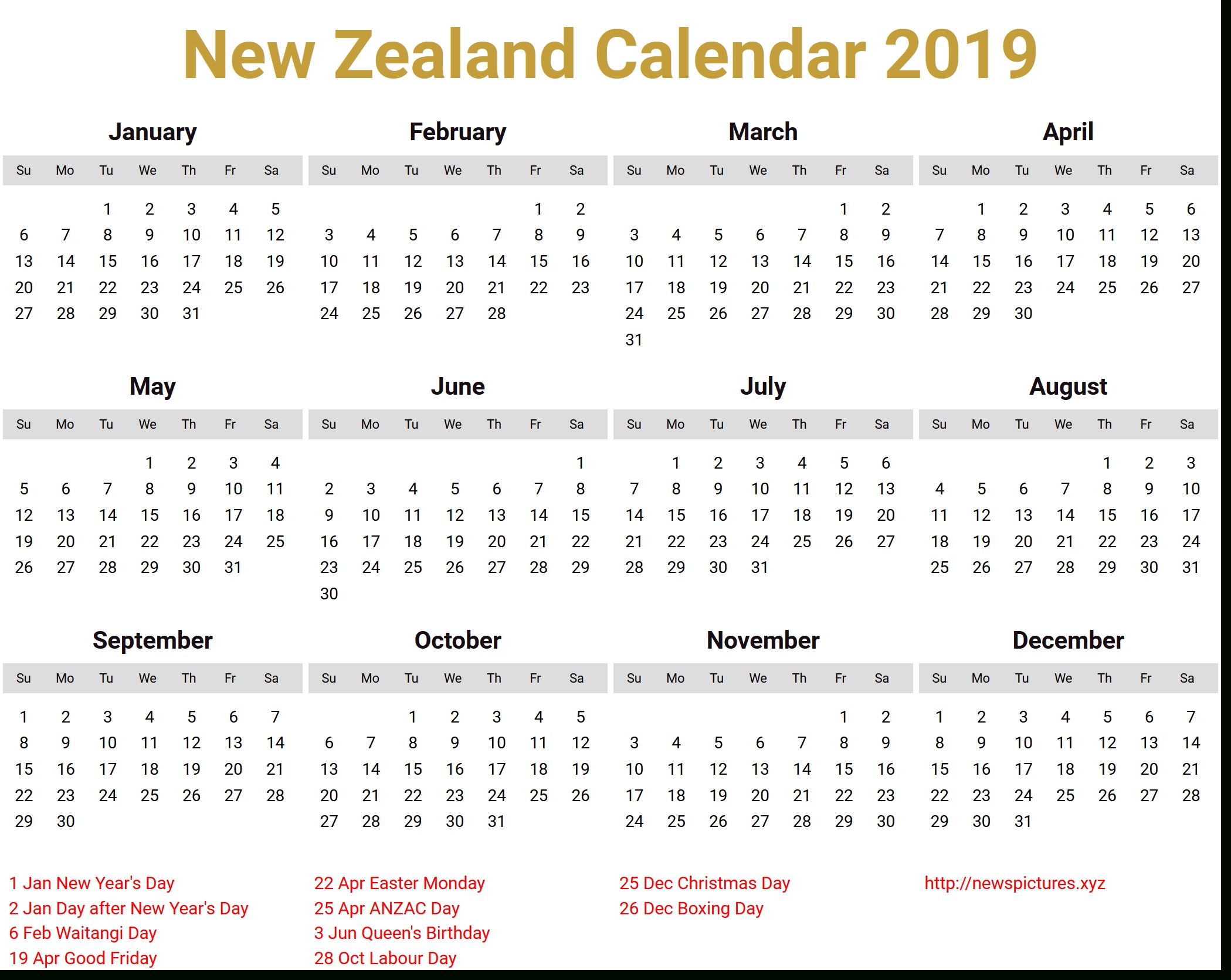 New Zealand Calendar 2019

January

| Su | Mo | Tu | We | Th | Fr | Sa |
|---|---|---|---|---|---|---|
| | | 1 | 2 | 3 | 4 | 5 |
| 6 | 7 | 8 | 9 | 10 | 11 | 12 |
| 13 | 14 | 15 | 16 | 17 | 18 | 19 |
| 20 | 21 | 22 | 23 | 24 | 25 | 26 |
| 27 | 28 | 29 | 30 | 31 | | |

February

| Su | Mo | Tu | We | Th | Fr | Sa |
|---|---|---|---|---|---|---|
| | | | | | 1 | 2 |
| 3 | 4 | 5 | 6 | 7 | 8 | 9 |
| 10 | 11 | 12 | 13 | 14 | 15 | 16 |
| 17 | 18 | 19 | 20 | 21 | 22 | 23 |
| 24 | 25 | 26 | 27 | 28 | | |

March

| Su | Mo | Tu | We | Th | Fr | Sa |
|---|---|---|---|---|---|---|
| | | | | | 1 | 2 |
| 3 | 4 | 5 | 6 | 7 | 8 | 9 |
| 10 | 11 | 12 | 13 | 14 | 15 | 16 |
| 17 | 18 | 19 | 20 | 21 | 22 | 23 |
| 24 | 25 | 26 | 27 | 28 | 29 | 30 |
| 31 | | | | | | |

April

| Su | Mo | Tu | We | Th | Fr | Sa |
|---|---|---|---|---|---|---|
| | 1 | 2 | 3 | 4 | 5 | 6 |
| 7 | 8 | 9 | 10 | 11 | 12 | 13 |
| 14 | 15 | 16 | 17 | 18 | 19 | 20 |
| 21 | 22 | 23 | 24 | 25 | 26 | 27 |
| 28 | 29 | 30 | | | | |

May

| Su | Mo | Tu | We | Th | Fr | Sa |
|---|---|---|---|---|---|---|
| | | | 1 | 2 | 3 | 4 |
| 5 | 6 | 7 | 8 | 9 | 10 | 11 |
| 12 | 13 | 14 | 15 | 16 | 17 | 18 |
| 19 | 20 | 21 | 22 | 23 | 24 | 25 |
| 26 | 27 | 28 | 29 | 30 | 31 | |

June

| Su | Mo | Tu | We | Th | Fr | Sa |
|---|---|---|---|---|---|---|
| | | | | | | 1 |
| 2 | 3 | 4 | 5 | 6 | 7 | 8 |
| 9 | 10 | 11 | 12 | 13 | 14 | 15 |
| 16 | 17 | 18 | 19 | 20 | 21 | 22 |
| 23 | 24 | 25 | 26 | 27 | 28 | 29 |
| 30 | | | | | | |

July

| Su | Mo | Tu | We | Th | Fr | Sa |
|---|---|---|---|---|---|---|
| | 1 | 2 | 3 | 4 | 5 | 6 |
| 7 | 8 | 9 | 10 | 11 | 12 | 13 |
| 14 | 15 | 16 | 17 | 18 | 19 | 20 |
| 21 | 22 | 23 | 24 | 25 | 26 | 27 |
| 28 | 29 | 30 | 31 | | | |

August

| Su | Mo | Tu | We | Th | Fr | Sa |
|---|---|---|---|---|---|---|
| | | | | 1 | 2 | 3 |
| 4 | 5 | 6 | 7 | 8 | 9 | 10 |
| 11 | 12 | 13 | 14 | 15 | 16 | 17 |
| 18 | 19 | 20 | 21 | 22 | 23 | 24 |
| 25 | 26 | 27 | 28 | 29 | 30 | 31 |

September

| Su | Mo | Tu | We | Th | Fr | Sa |
|---|---|---|---|---|---|---|
| 1 | 2 | 3 | 4 | 5 | 6 | 7 |
| 8 | 9 | 10 | 11 | 12 | 13 | 14 |
| 15 | 16 | 17 | 18 | 19 | 20 | 21 |
| 22 | 23 | 24 | 25 | 26 | 27 | 28 |
| 29 | 30 | | | | | |

October

| Su | Mo | Tu | We | Th | Fr | Sa |
|---|---|---|---|---|---|---|
| | | 1 | 2 | 3 | 4 | 5 |
| 6 | 7 | 8 | 9 | 10 | 11 | 12 |
| 13 | 14 | 15 | 16 | 17 | 18 | 19 |
| 20 | 21 | 22 | 23 | 24 | 25 | 26 |
| 27 | 28 | 29 | 30 | 31 | | |

November

| Su | Mo | Tu | We | Th | Fr | Sa |
|---|---|---|---|---|---|---|
| | | | | | 1 | 2 |
| 3 | 4 | 5 | 6 | 7 | 8 | 9 |
| 10 | 11 | 12 | 13 | 14 | 15 | 16 |
| 17 | 18 | 19 | 20 | 21 | 22 | 23 |
| 24 | 25 | 26 | 27 | 28 | 29 | 30 |

December

| Su | Mo | Tu | We | Th | Fr | Sa |
|---|---|---|---|---|---|---|
| 1 | 2 | 3 | 4 | 5 | 6 | 7 |
| 8 | 9 | 10 | 11 | 12 | 13 | 14 |
| 15 | 16 | 17 | 18 | 19 | 20 | 21 |
| 22 | 23 | 24 | 25 | 26 | 27 | 28 |
| 29 | 30 | 31 | | | | |

1 Jan New Year's Day
2 Jan Day after New Year's Day
6 Feb Waitangi Day
19 Apr Good Friday

22 Apr Easter Monday
25 Apr ANZAC Day
3 Jun Queen's Birthday
28 Oct Labour Day

25 Dec Christmas Day
26 Dec Boxing Day

http://newspictures.xyz